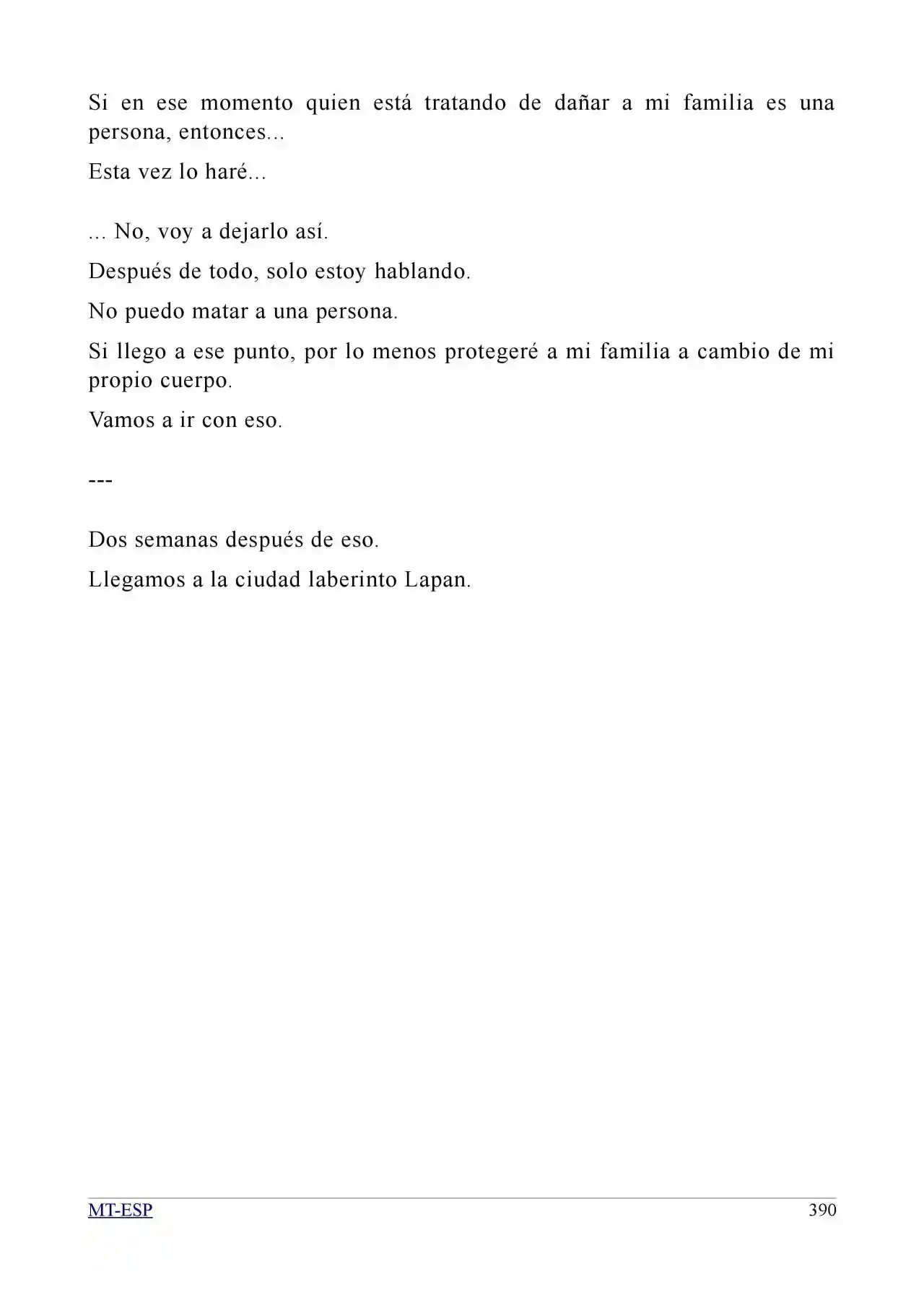 Si en ese momento quien está tratando de dañar a mi familia es una persona, entonces...

Esta vez lo haré...

... No, voy a dejarlo así.

Después de todo, solo estoy hablando.

No puedo matar a una persona.

Si llego a ese punto, por lo menos protegeré a mi familia a cambio de mi propio cuerpo.

Vamos a ir con eso.

---

Dos semanas después de eso.

Llegamos a la ciudad laberinto Lapan.

MT-ESP 390